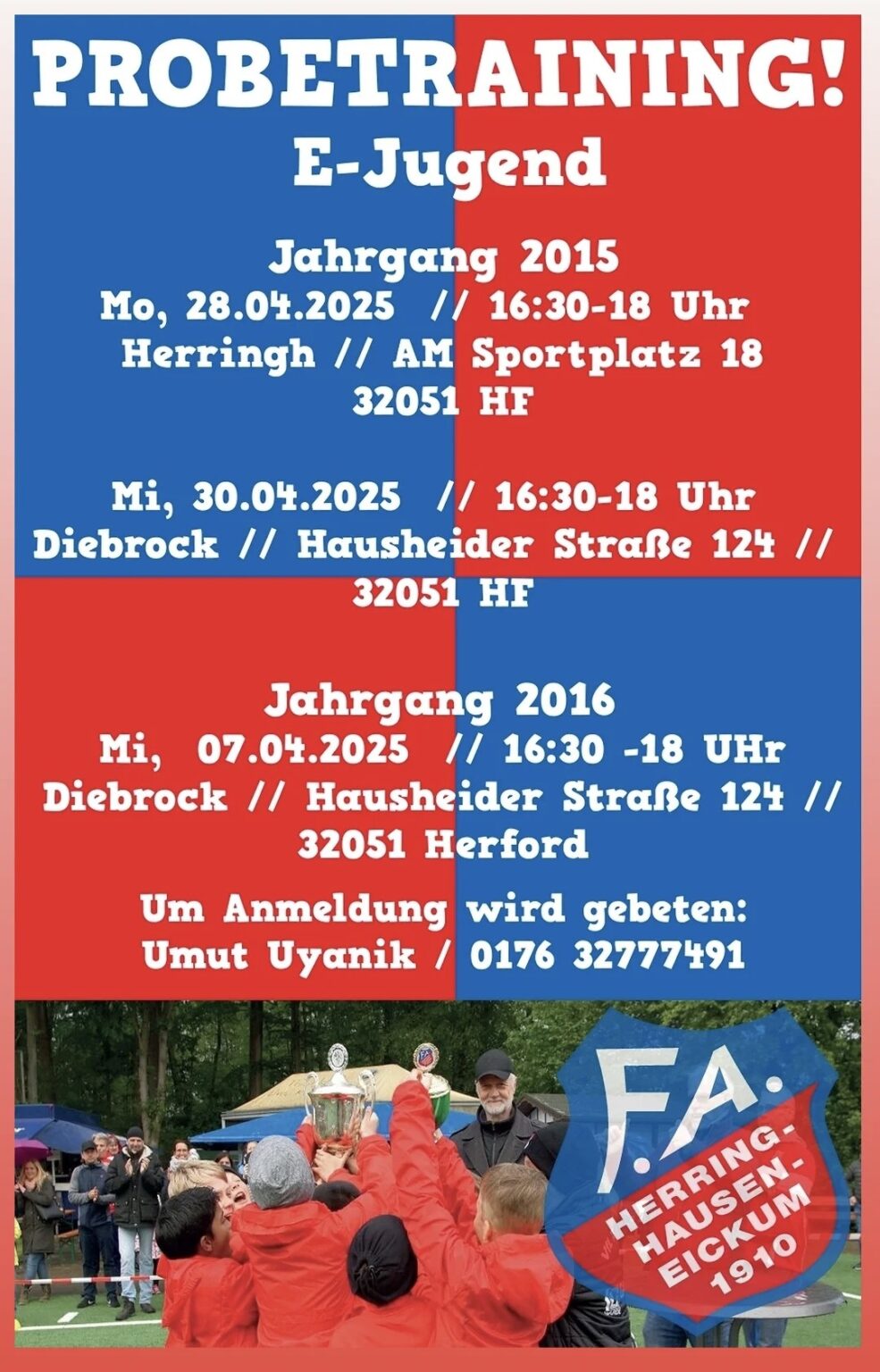 PROBETRAINING!
E-Jugend

Jahrgang 2015
Mo, 28.04.2025 // 16:30-18 Uhr
Herringh // AM Sportplatz 18
32051 HF

Mi, 30.04.2025 // 16:30-18 Uhr
Diebrock // Hausheider Straße 124 //
32051 HF

Jahrgang 2016
Mi, 07.04.2025 // 16:30 -18 UHr
Diebrock // Hausheider Straße 124 //
32051 Herford

Um Anmeldung wird gebeten:
Umut Uyanik / 0176 32777491

F.A.
HERRING-
HAUSEN-
EICKUM
1910